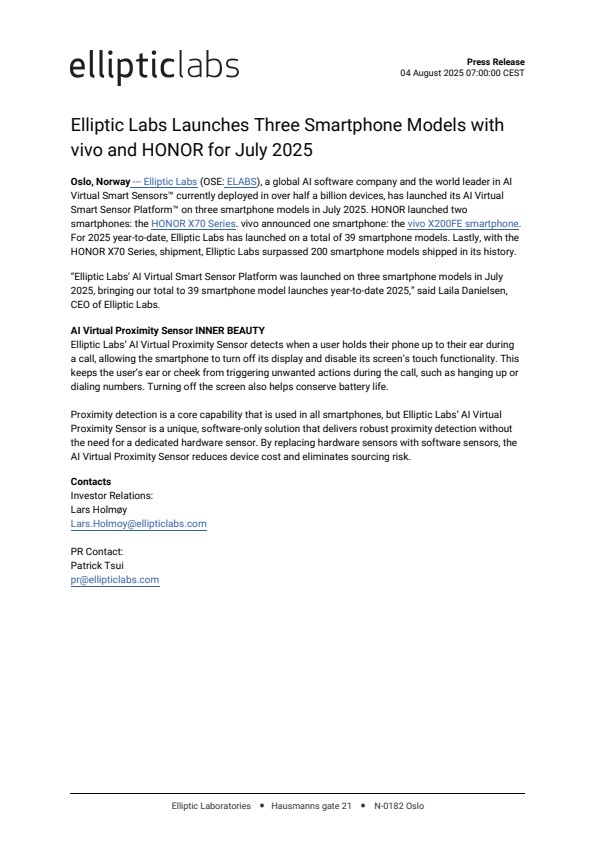 ellipticlabs

Press Release
04 August 2025 07:00:00 CEST

Elliptic Labs Launches Three Smartphone Models with vivo and HONOR for July 2025

Oslo, Norway — Elliptic Labs (OSE: ELABS), a global AI software company and the world leader in AI Virtual Smart Sensors™ currently deployed in over half a billion devices, has launched its AI Virtual Smart Sensor Platform™ on three smartphone models in July 2025. HONOR launched two smartphones: the HONOR X70 Series. vivo announced one smartphone: the vivo X200FE smartphone. For 2025 year-to-date, Elliptic Labs has launched on a total of 39 smartphone models. Lastly, with the HONOR X70 Series, shipment, Elliptic Labs surpassed 200 smartphone models shipped in its history.

"Elliptic Labs' AI Virtual Smart Sensor Platform was launched on three smartphone models in July 2025, bringing our total to 39 smartphone model launches year-to-date 2025," said Laila Danielsen, CEO of Elliptic Labs.

AI Virtual Proximity Sensor INNER BEAUTY
Elliptic Labs' AI Virtual Proximity Sensor detects when a user holds their phone up to their ear during a call, allowing the smartphone to turn off its display and disable its screen's touch functionality. This keeps the user's ear or cheek from triggering unwanted actions during the call, such as hanging up or dialing numbers. Turning off the screen also helps conserve battery life.

Proximity detection is a core capability that is used in all smartphones, but Elliptic Labs' AI Virtual Proximity Sensor is a unique, software-only solution that delivers robust proximity detection without the need for a dedicated hardware sensor. By replacing hardware sensors with software sensors, the AI Virtual Proximity Sensor reduces device cost and eliminates sourcing risk.

Contacts
Investor Relations:
Lars Holmøy
Lars.Holmoy@ellipticlabs.com

PR Contact:
Patrick Tsui
pr@ellipticlabs.com

Elliptic Laboratories • Hausmanns gate 21 • N-0182 Oslo